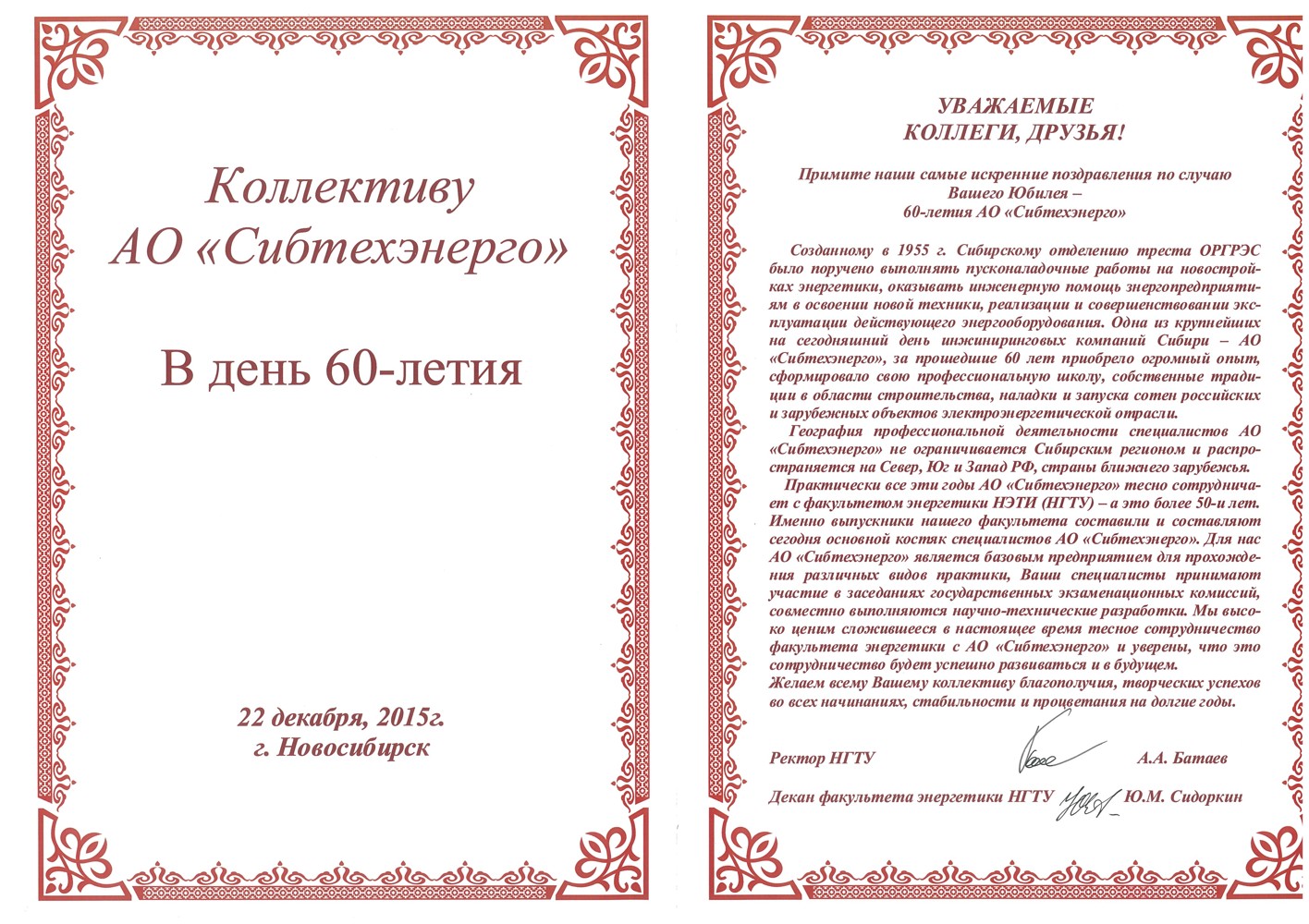 Коллективу
АО «Сибтехэнерго»

В день 60-летия

22 декабря, 2015г.
г. Новосибирск

УВАЖАЕМЫЕ
КОЛЛЕГИ, ДРУЗЬЯ!

Примите наши самые искренние поздравления по случаю Вашего Юбилея – 60-летия АО «Сибтехэнерго»

Созданному в 1955 г. Сибирскому отделению треста ОРГРЭС было поручено выполнять пусконаладочные работы на новостройках энергетики, оказывать инженерную помощь энергопредприятиям в освоении новой техники, реализации и совершенствовании эксплуатации действующего энергооборудования. Одна из крупнейших на сегодняшний день инжиниринговых компаний Сибири – АО «Сибтехэнерго», за прошедшие 60 лет приобрело огромный опыт, сформировало свою профессиональную школу, собственные традиции в области строительства, наладки и запуска сотен российских и зарубежных объектов электроэнергетической отрасли.

География профессиональной деятельности специалистов АО «Сибтехэнерго» не ограничивается Сибирским регионом и распространяется на Север, Юг и Запад РФ, страны ближнего зарубежья.

Практически все эти годы АО «Сибтехэнерго» тесно сотрудничает с факультетом энергетики НЭТИ (НГТУ) – а это более 50-и лет. Именно выпускники нашего факультета составили и составляют сегодня основной костяк специалистов АО «Сибтехэнерго». Для нас АО «Сибтехэнерго» является базовым предприятием для прохождения различных видов практики, Ваши специалисты принимают участие в заседаниях государственных экзаменационных комиссий, совместно выполняются научно-технические разработки. Мы высоко ценим сложившееся в настоящее время тесное сотрудничество факультета энергетики с АО «Сибтехэнерго» и уверены, что это сотрудничество будет успешно развиваться и в будущем.
Желаем всему Вашему коллективу благополучия, творческих успехов во всех начинаниях, стабильности и процветания на долгие годы.

Ректор НГТУ А.А. Батаев

Декан факультета энергетики НГТУ Ю.М. Сидоркин